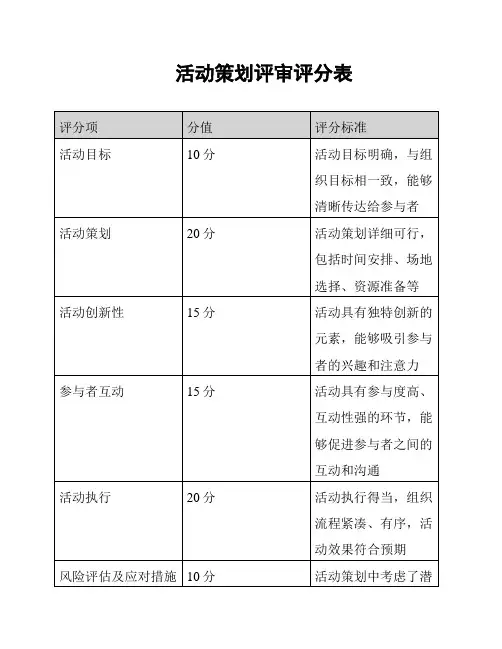 活动策划评审评分表

| 评分项 | 分值 | 评分标准 |
|---|---|---|
| 活动目标 | 10 分 | 活动目标明确，与组织目标相一致，能够清晰传达给参与者 |
| 活动策划 | 20 分 | 活动策划详细可行，包括时间安排、场地选择、资源准备等 |
| 活动创新性 | 15 分 | 活动具有独特创新的元素，能够吸引参与者的兴趣和注意力 |
| 参与者互动 | 15 分 | 活动具有参与度高、互动性强的环节，能够促进参与者之间的互动和沟通 |
| 活动执行 | 20 分 | 活动执行得当，组织流程紧凑、有序，活动效果符合预期 |
| 风险评估及应对措施 | 10 分 | 活动策划中考虑了潜 |